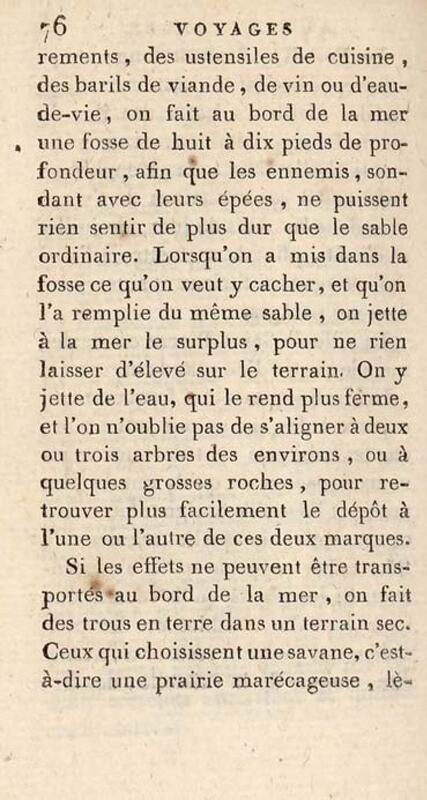 76 VOYAGES

rements, des ustensiles de cuisine, des barils de viande, de vin ou d'eau-de-vie, on fait au bord de la mer une fosse de huit à dix pieds de profondeur, afin que les ennemis, sondant avec leurs épées, ne puissent rien sentir de plus dur que le sable ordinaire. Lorsqu'on a mis dans la fosse ce qu'on veut y cacher, et qu'on l'a remplie du même sable, on jette à la mer le surplus, pour ne rien laisser d'élevé sur le terrain. On y jette de l'eau, qui le rend plus ferme, et l'on n'oublie pas de s'aligner à deux ou trois arbres des environs, ou à quelques grosses roches, pour retrouver plus facilement le dépôt à l'une ou l'autre de ces deux marques.

Si les effets ne peuvent être transportés au bord de la mer, on fait des trous en terre dans un terrain sec. Ceux qui choisissent une savane, c'est-à-dire une prairie marécageuse, lè-